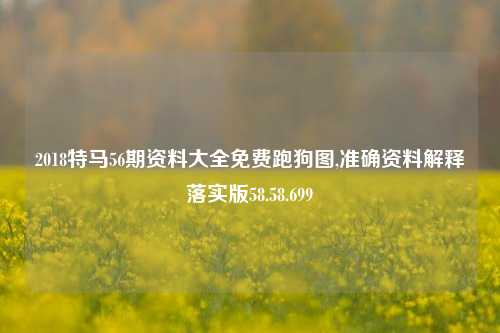 2018特马56期资料大全免费跑狗图,准确资料解释落实版58.58.699